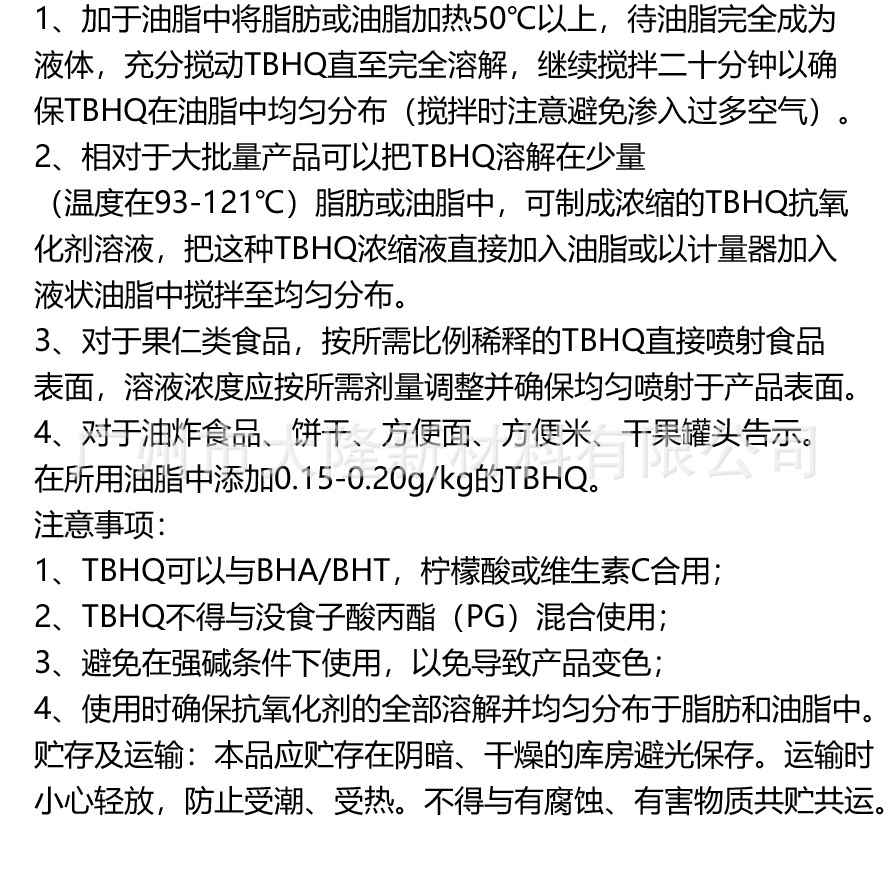 1、加于油脂中将脂肪或油脂加热50°C以上，待油脂完全成为液体，充分搅动TBHQ直至完全溶解，继续搅拌二十分钟以确保TBHQ在油脂中均匀分布（搅拌时注意避免渗入过多空气）。
2、相对于大批量产品可以把TBHQ溶解在少量（温度在93-121°C）脂肪或油脂中，可制成浓缩的TBHQ抗氧化剂溶液，把这种TBHQ浓缩液直接加入油脂或以计量器加入液状油脂中搅拌至均匀分布。
3、对于果仁类食品，按所需比例稀释的TBHQ直接喷射食品表面，溶液浓度应按所需剂量调整并确保均匀喷射于产品表面。
4、对于油炸食品、饼干、方便面、方便米、干果罐头告示。在所用油脂中添加0.15-0.20g/kg的TBHQ。
广州市大隆新材料有限公司
注意事项：
1、TBHQ可以与BHA/BHT，柠檬酸或维生素C合用；
2、TBHQ不得与没食子酸丙酯（PG）混合使用；
3、避免在强碱条件下使用，以免导致产品变色；
4、使用时确保抗氧化剂的全部溶解并均匀分布于脂肪和油脂中。
贮存及运输：本品应贮存在阴暗、干燥的库房避光保存。运输时小心轻放，防止受潮、受热。不得与有腐蚀、有害物质共贮共运。